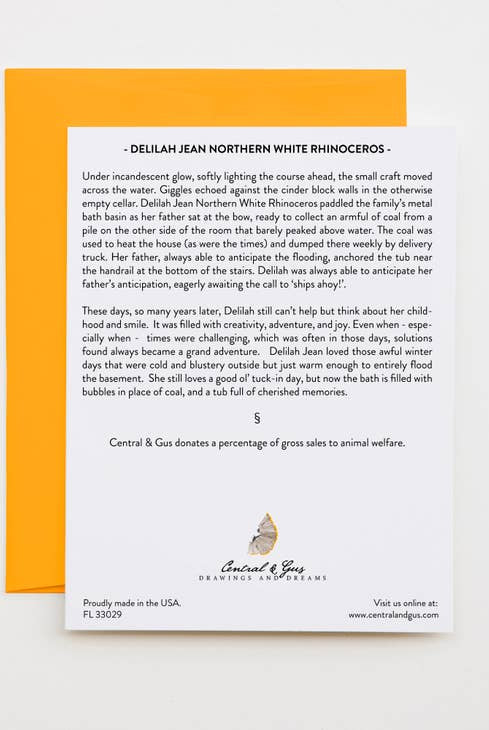 - DELILAH JEAN NORTHERN WHITE RHINOCEROS -

Under incandescent glow, softly lighting the course ahead, the small craft moved across the water. Giggles echoed against the cinder block walls in the otherwise empty cellar. Delilah Jean Northern White Rhinoceros paddled the family's metal bath basin as her father sat at the bow, ready to collect an armful of coal from a pile on the other side of the room that barely peaked above water. The coal was used to heat the house (as were the times) and dumped there weekly by delivery truck. Her father, always able to anticipate the flooding, anchored the tub near the handrail at the bottom of the stairs. Delilah was always able to anticipate her father's anticipation, eagerly awaiting the call to 'ships ahoy!'.

These days, so many years later, Delilah still can't help but think about her childhood and smile. It was filled with creativity, adventure, and joy. Even when - especially when - times were challenging, which was often in those days, solutions found always became a grand adventure. Delilah Jean loved those awful winter days that were cold and blustery outside but just warm enough to entirely flood the basement. She still loves a good ol' tuck-in day, but now the bath is filled with bubbles in place of coal, and a tub full of cherished memories.

§

Central & Gus donates a percentage of gross sales to animal welfare.

Central & Gus
DRAWINGS AND DREAMS

Proudly made in the USA.
FL 33029

Visit us online at:
www.centralandgus.com